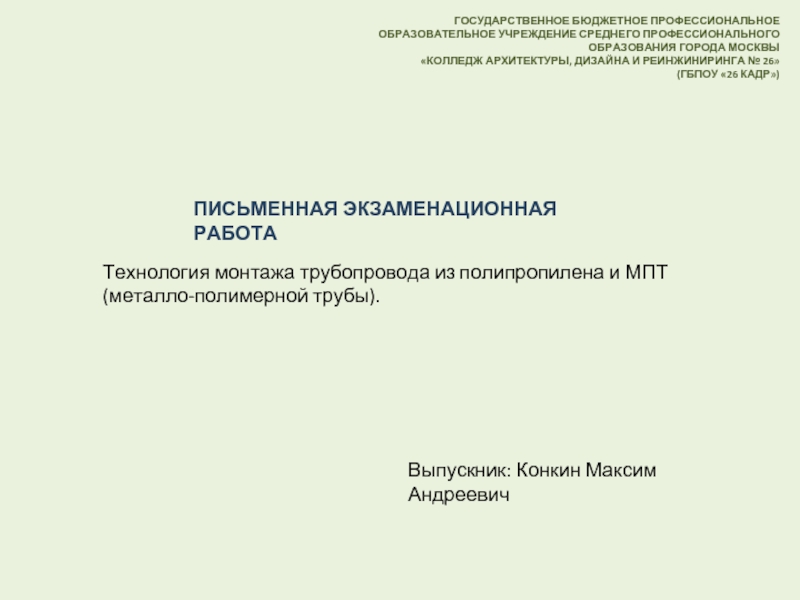 ГОСУДАРСТВЕННОЕ БЮДЖЕТНОЕ ПРОФЕССИОНАЛЬНОЕ ОБРАЗОВАТЕЛЬНОЕ УЧРЕЖДЕНИЕ СРЕДНЕГО ПРОФЕССИОНАЛЬНОГО ОБРАЗОВАНИЯ ГОРОДА МОСКВЫ
«КОЛЛЕДЖ АРХИТЕКТУРЫ, ДИЗАЙНА И РЕИНЖИНИРИНГА № 26»
(ГБПОУ «26 КАДР»)

ПИСЬМЕННАЯ ЭКЗАМЕНАЦИОННАЯ РАБОТА

Технология монтажа трубопровода из полипропилена и МПТ (металло-полимерной трубы).

Выпускник: Конкин Максим Андреевич